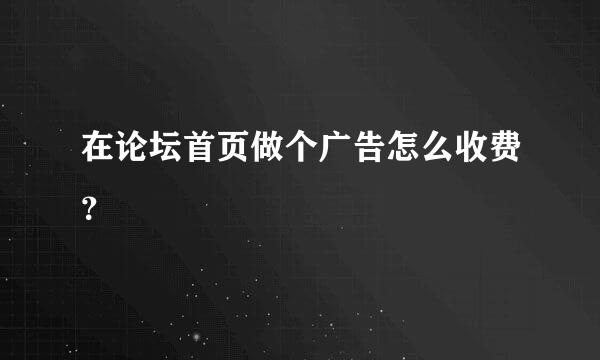 在论坛首页做个广告怎么收费?